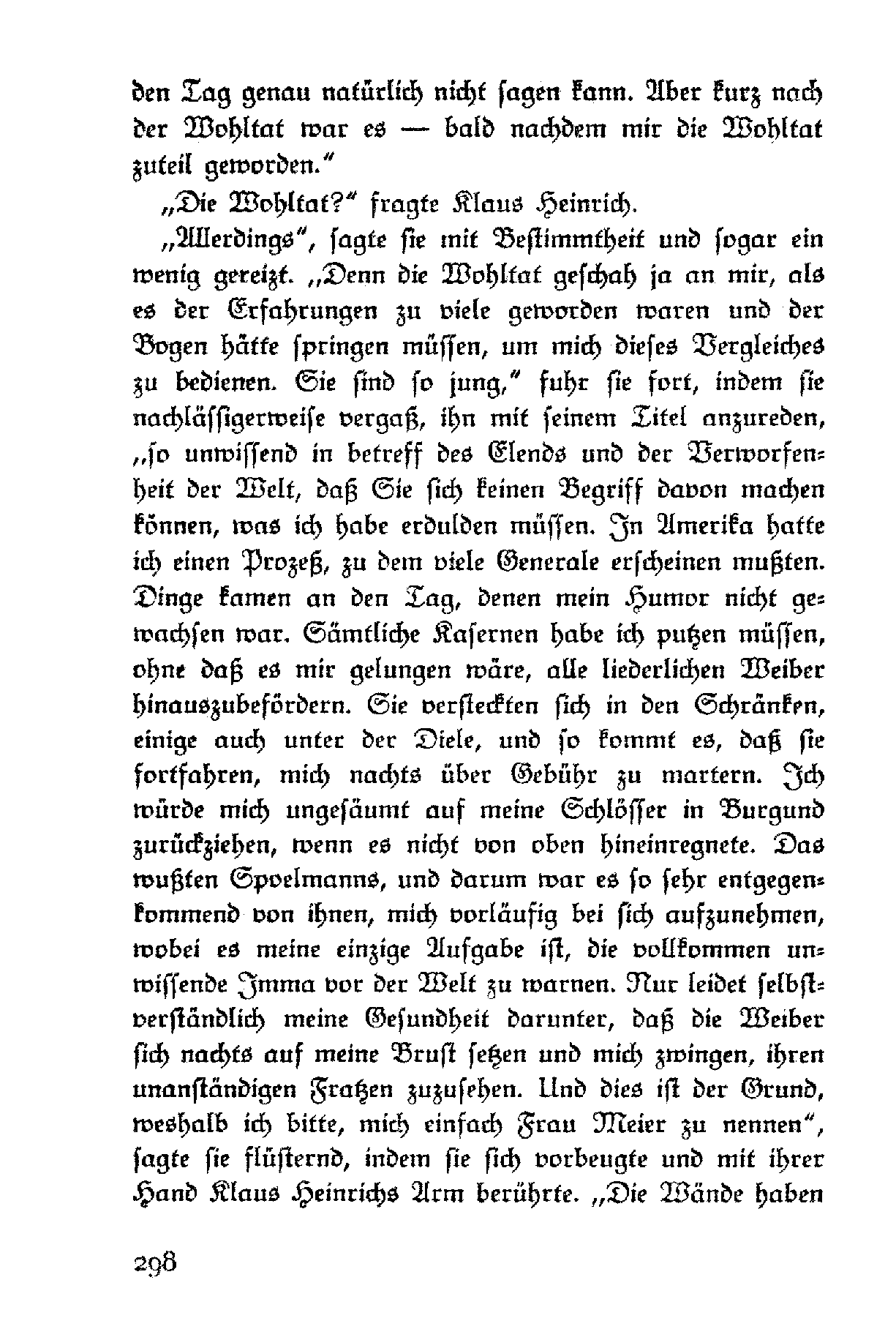 den Tag genau natürlich nicht sagen kann. Aber kurz nach der Wohltat war es — bald nachdem mir die Wohltat zuteil geworden."

„Die Wohltat?" fragte Klaus Heinrich.

„Allerdings", sagte sie mit Bestimmtheit und sogar ein wenig gereizt. „Denn die Wohltat geschah ja an mir, als es der Erfahrungen zu viele geworden waren und der Bogen hätte springen müssen, um mich dieses Vergleiches zu bedienen. Sie sind so jung," fuhr sie fort, indem sie nachlässigerweise vergaß, ihn mit seinem Titel anzureden, „so unwissend in betreff des Elends und der Verworfenheit der Welt, daß Sie sich keinen Begriff davon machen können, was ich habe erdulden müssen. In Amerika hatte ich einen Prozeß, zu dem viele Generale erscheinen mußten. Dinge kamen an den Tag, denen mein Humor nicht gewachsen war. Sämtliche Kasernen habe ich putzen müssen, ohne daß es mir gelungen wäre, alle liederlichen Weiber hinauszubefördern. Sie versteckten sich in den Schränken, einige auch unter der Diele, und so kommt es, daß sie fortfahren, mich nachts über Gebühr zu martern. Ich würde mich ungesäumt auf meine Schlösser in Burgund zurückziehen, wenn es nicht von oben hineinregnete. Das wußten Spoelmanns, und darum war es so sehr entgegenkommend von ihnen, mich vorläufig bei sich aufzunehmen, wobei es meine einzige Aufgabe ist, die vollkommen unwissende Imma vor der Welt zu warnen. Nur leidet selbstverständlich meine Gesundheit darunter, daß die Weiber sich nachts auf meine Brust setzen und mich zwingen, ihren unanständigen Fratzen zuzusehen. Und dies ist der Grund, weshalb ich bitte, mich einfach Frau Meier zu nennen", sagte sie flüsternd, indem sie sich vorbeugte und mit ihrer Hand Klaus Heinrichs Arm berührte. „Die Wände haben

298